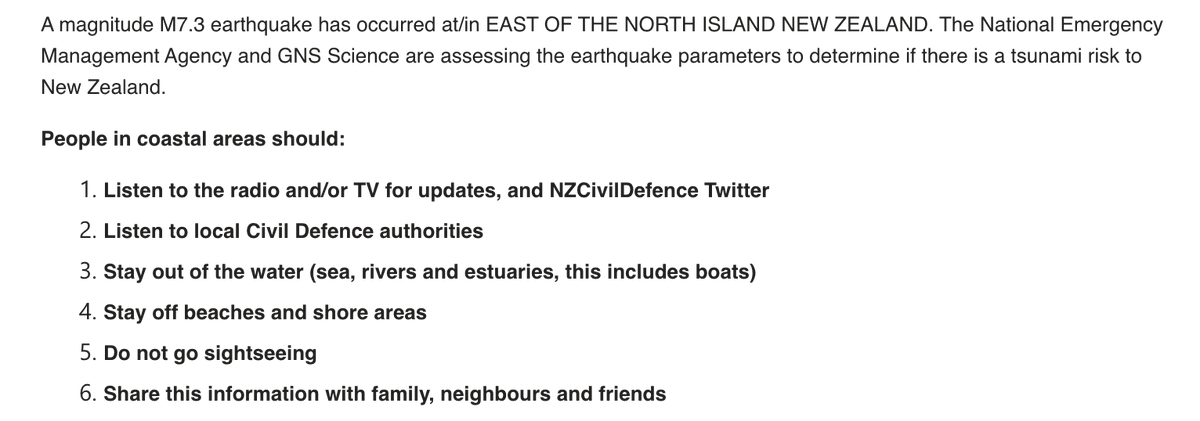 A magnitude M7.3 earthquake has occurred at/in EAST OF THE NORTH ISLAND NEW ZEALAND. The National Emergency Management Agency and GNS Science are assessing the earthquake parameters to determine if there is a tsunami risk to New Zealand.

People in coastal areas should:

1. Listen to the radio and/or TV for updates, and NZCivilDefence Twitter
2. Listen to local Civil Defence authorities
3. Stay out of the water (sea, rivers and estuaries, this includes boats)
4. Stay off beaches and shore areas
5. Do not go sightseeing
6. Share this information with family, neighbours and friends